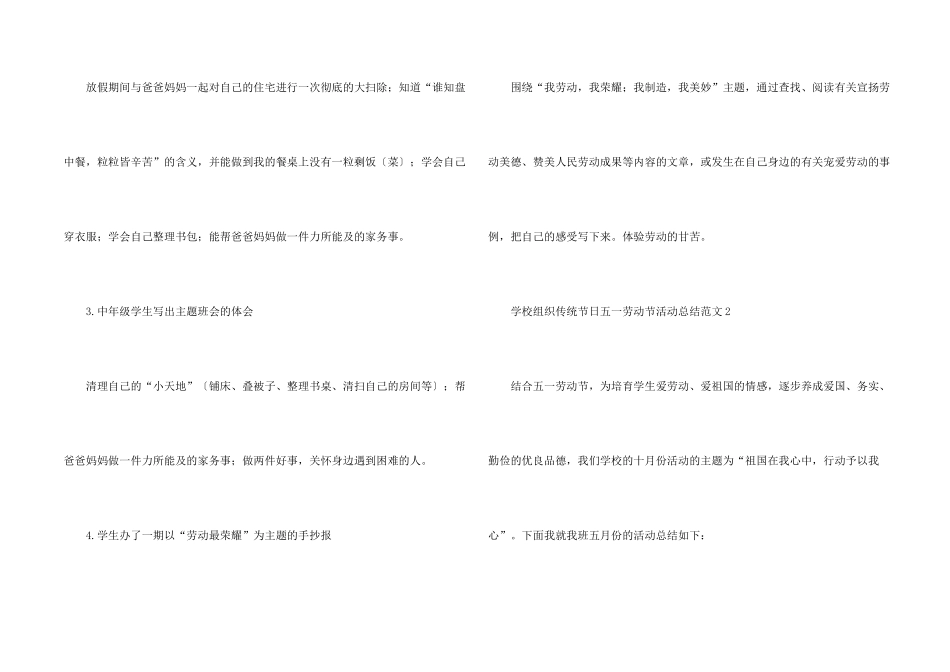 放假期间与爸爸妈妈一起对自己的住宅进行一次彻底的大扫除；知道“谁知盘中餐，粒粒皆辛苦”的含义，并能做到我的餐桌上没有一粒剩饭〔菜〕；学会自己穿衣服；学会自己整理书包；能帮爸爸妈妈做一件力所能及的家务事。

3.中年级学生写出主题班会的体会

清理自己的“小天地”〔铺床、叠被子、整理书桌、清扫自己的房间等〕；帮爸爸妈妈做一件力所能及的家务事；做两件好事，关怀身边遇到困难的人。

4.学生办了一期以“劳动最荣耀”为主题的手抄报

围绕“我劳动，我荣耀；我制造，我美妙”主题，通过查找、阅读有关宣扬劳动美德、赞美人民劳动成果等内容的文章，或发生在自己身边的有关宠爱劳动的事例，把自己的感受写下来。体验劳动的甘苦。

学校组织传统节日五一劳动节活动总结范文2

结合五一劳动节，为培育学生爱劳动、爱祖国的情感，逐步养成爱国、务实、勤俭的优良品德，我们学校的十月份活动的主题为“祖国在我心中，行动予以我心”。下面我就我班五月份的活动总结如下：